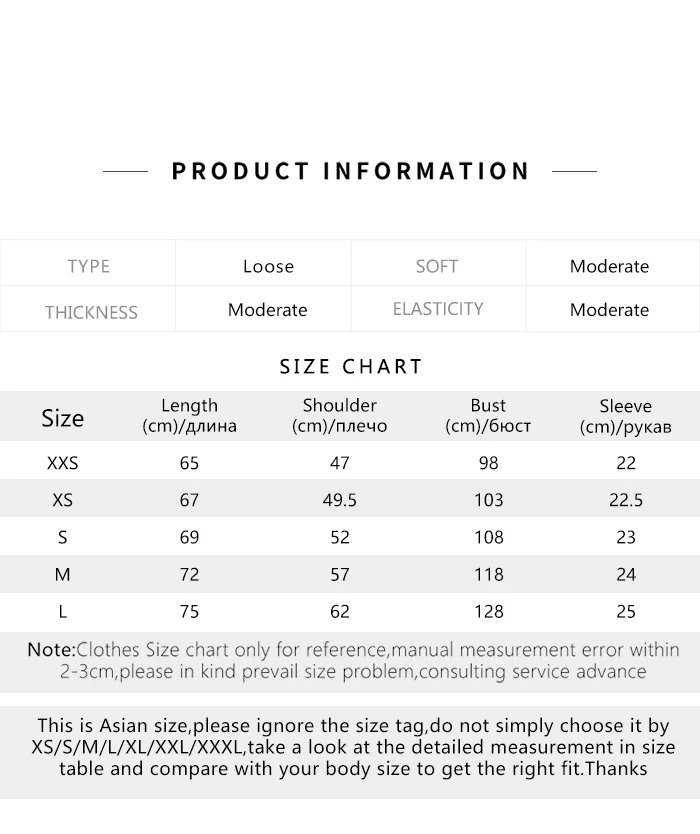 PRODUCT INFORMATION

| TYPE | Loose | SOFT | Moderate |
|---|---|---|---|
| THICKNESS | Moderate | ELASTICITY | Moderate |

SIZE CHART

| Size | Length (cm)/длина | Shoulder (cm)/плечо | Bust (cm)/бюст | Sleeve (cm)/рукав |
|---|---|---|---|---|
| XXS | 65 | 47 | 98 | 22 |
| XS | 67 | 49.5 | 103 | 22.5 |
| S | 69 | 52 | 108 | 23 |
| M | 72 | 57 | 118 | 24 |
| L | 75 | 62 | 128 | 25 |

Note:Clothes Size chart only for reference,manual measurement error within 2-3cm,please in kind prevail size problem,consulting service advance

This is Asian size,please ignore the size tag,do not simply choose it by XS/S/M/L/XL/XXL/XXXL,take a look at the detailed measurement in size table and compare with your body size to get the right fit.Thanks